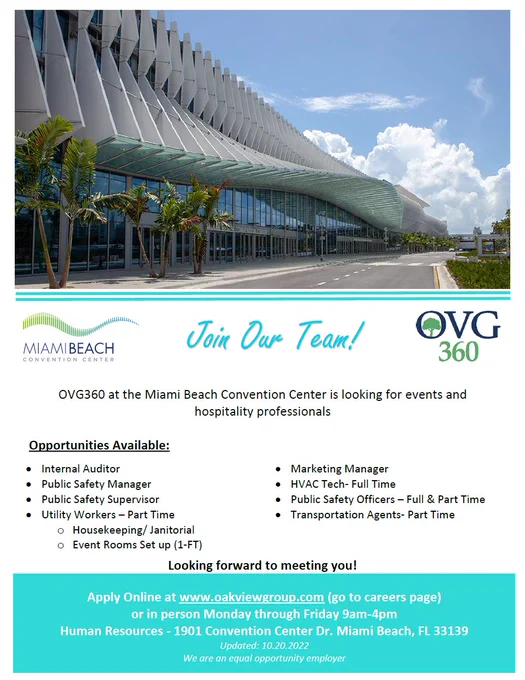 MIAMIBEACH
CONVENTION CENTER

Join Our Team!

OVG
360

OVG360 at the Miami Beach Convention Center is looking for events and hospitality professionals

Opportunities Available:

- Internal Auditor
- Public Safety Manager
- Public Safety Supervisor
- Utility Workers – Part Time
  - Housekeeping/ Janitorial
  - Event Rooms Set up (1-FT)

- Marketing Manager
- HVAC Tech- Full Time
- Public Safety Officers – Full & Part Time
- Transportation Agents- Part Time

Looking forward to meeting you!

Apply Online at www.oakviewgroup.com (go to careers page)
or in person Monday through Friday 9am-4pm
Human Resources - 1901 Convention Center Dr. Miami Beach, FL 33139
Updated: 10.20.2022
We are an equal opportunity employer